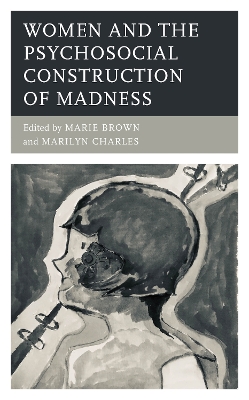 WOMEN AND THE PSYCHOSOCIAL CONSTRUCTION OF MADNESS

Edited by MARIE BROWN and MARILYN CHARLES